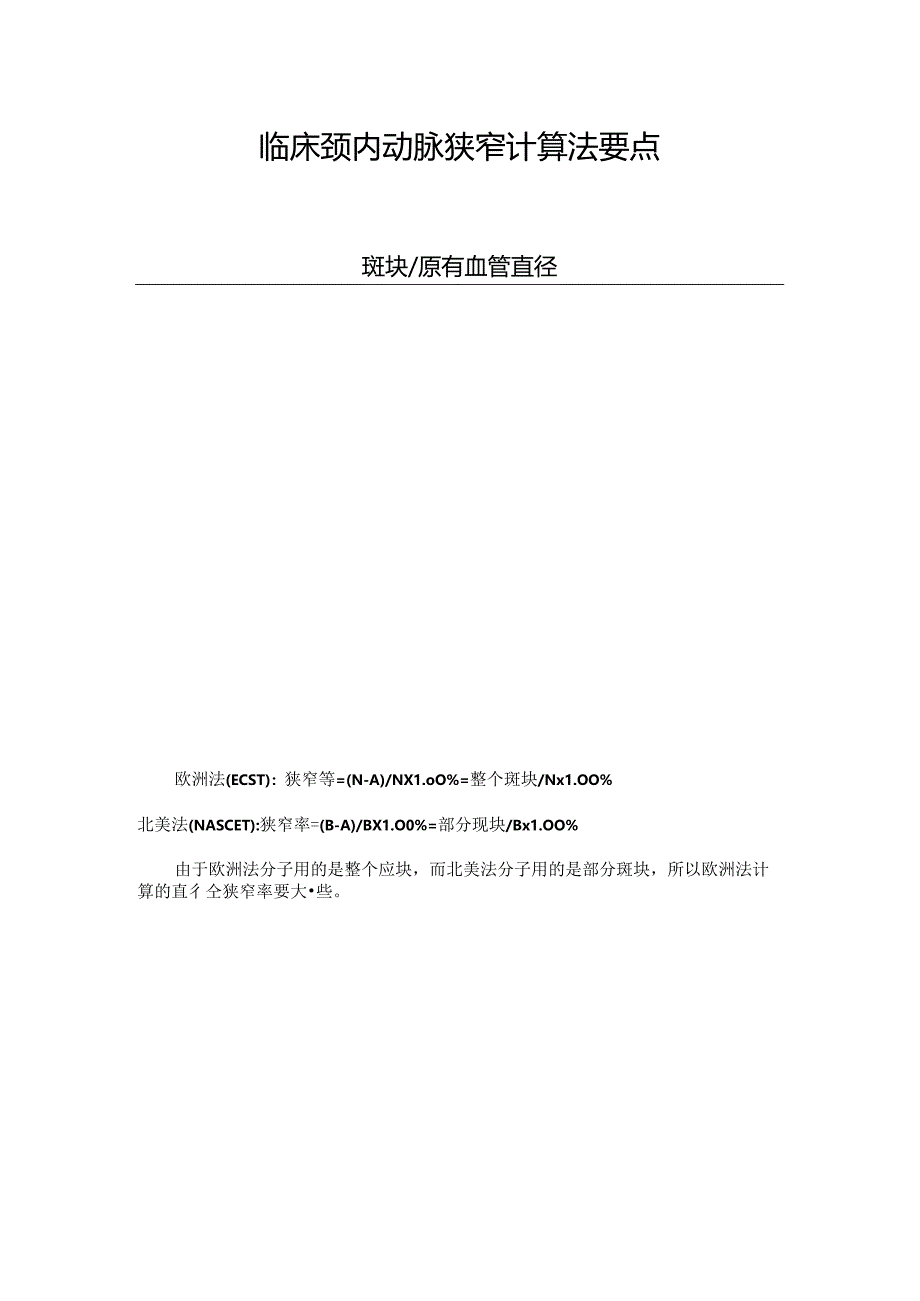 临床颈内动脉狭窄计算法要点

斑块/原有血管直径

欧洲法(ECST)：狭窄等=(N-A)/NX1.oO%=整个斑块/Nx1.OO%

北美法(NASCET):狭窄率=(B-A)/BX1.O0%=部分现块/Bx1.OO%

由于欧洲法分子用的是整个应块，而北美法分子用的是部分斑块，所以欧洲法计算的直彳仝狭窄率要大•些。